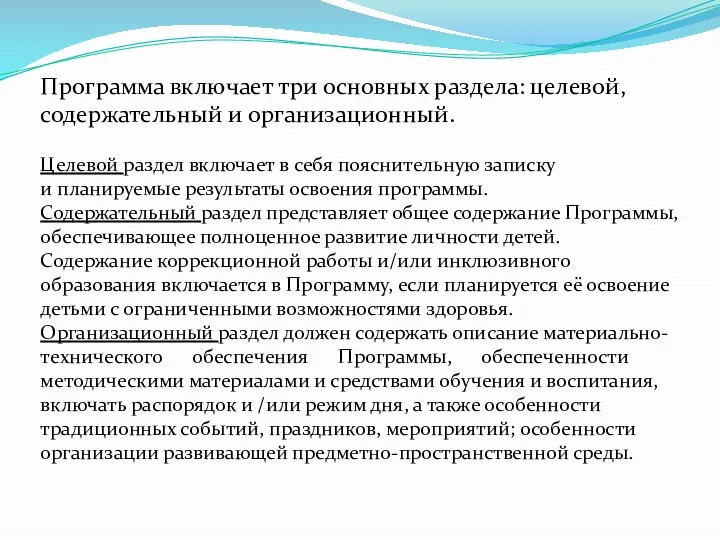 Программа включает три основных раздела: целевой, содержательный и организационный.

Целевой раздел включает в себя пояснительную записку и планируемые результаты освоения программы.
Содержательный раздел представляет общее содержание Программы, обеспечивающее полноценное развитие личности детей.
Содержание коррекционной работы и/или инклюзивного образования включается в Программу, если планируется её освоение детьми с ограниченными возможностями здоровья.
Организационный раздел должен содержать описание материально-технического обеспечения Программы, обеспеченности методическими материалами и средствами обучения и воспитания, включать распорядок и /или режим дня, а также особенности традиционных событий, праздников, мероприятий; особенности организации развивающей предметно-пространственной среды.